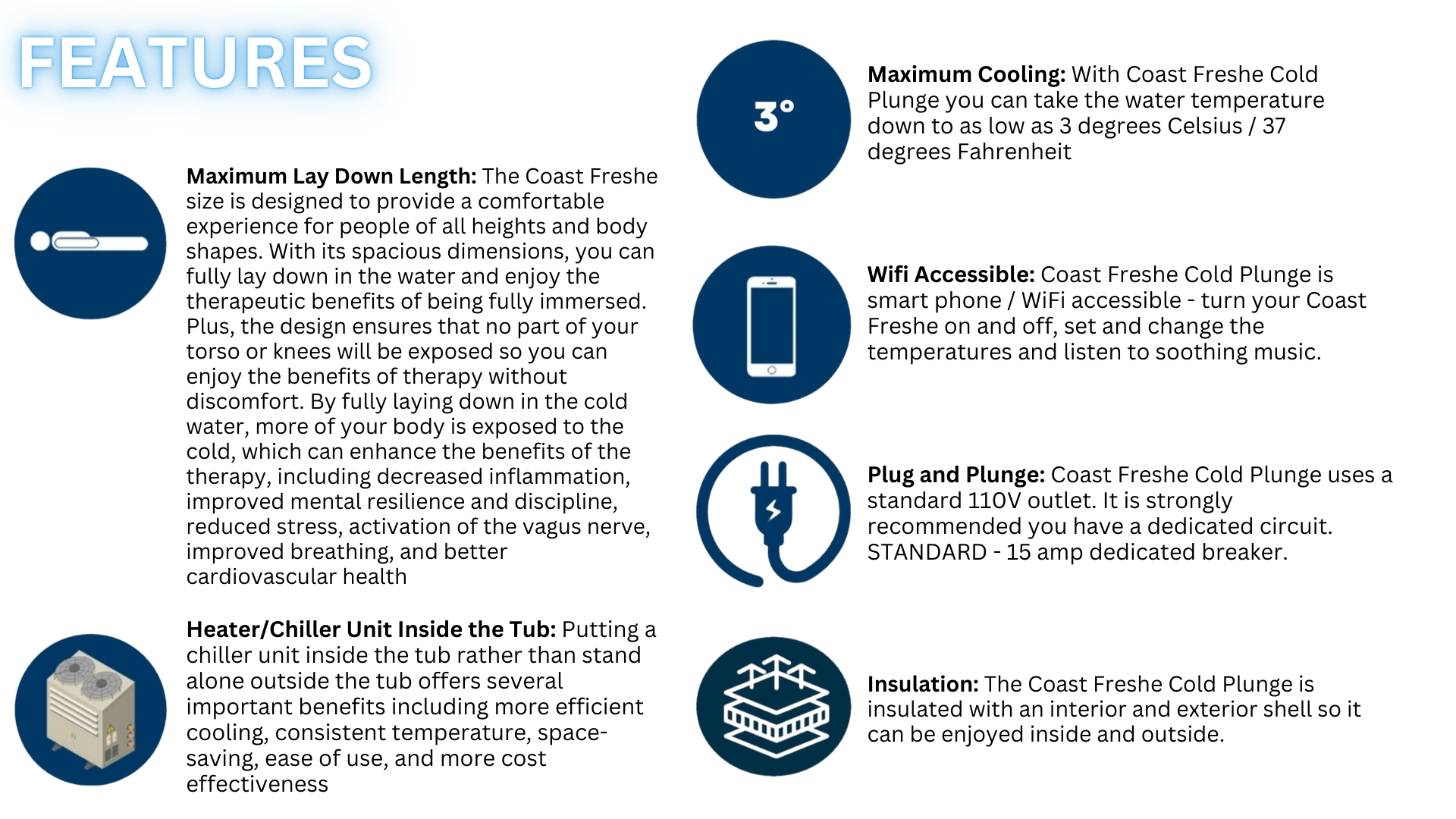 FEATURES

Maximum Lay Down Length: The Coast Freshe size is designed to provide a comfortable experience for people of all heights and body shapes. With its spacious dimensions, you can fully lay down in the water and enjoy the therapeutic benefits of being fully immersed. Plus, the design ensures that no part of your torso or knees will be exposed so you can enjoy the benefits of therapy without discomfort. By fully laying down in the cold water, more of your body is exposed to the cold, which can enhance the benefits of the therapy, including decreased inflammation, improved mental resilience and discipline, reduced stress, activation of the vagus nerve, improved breathing, and better cardiovascular health

Heater/Chiller Unit Inside the Tub: Putting a chiller unit inside the tub rather than stand alone outside the tub offers several important benefits including more efficient cooling, consistent temperature, space-saving, ease of use, and more cost effectiveness

3°

Maximum Cooling: With Coast Freshe Cold Plunge you can take the water temperature down to as low as 3 degrees Celsius / 37 degrees Fahrenheit

Wifi Accessible: Coast Freshe Cold Plunge is smart phone / WiFi accessible - turn your Coast Freshe on and off, set and change the temperatures and listen to soothing music.

Plug and Plunge: Coast Freshe Cold Plunge uses a standard 110V outlet. It is strongly recommended you have a dedicated circuit. STANDARD - 15 amp dedicated breaker.

Insulation: The Coast Freshe Cold Plunge is insulated with an interior and exterior shell so it can be enjoyed inside and outside.